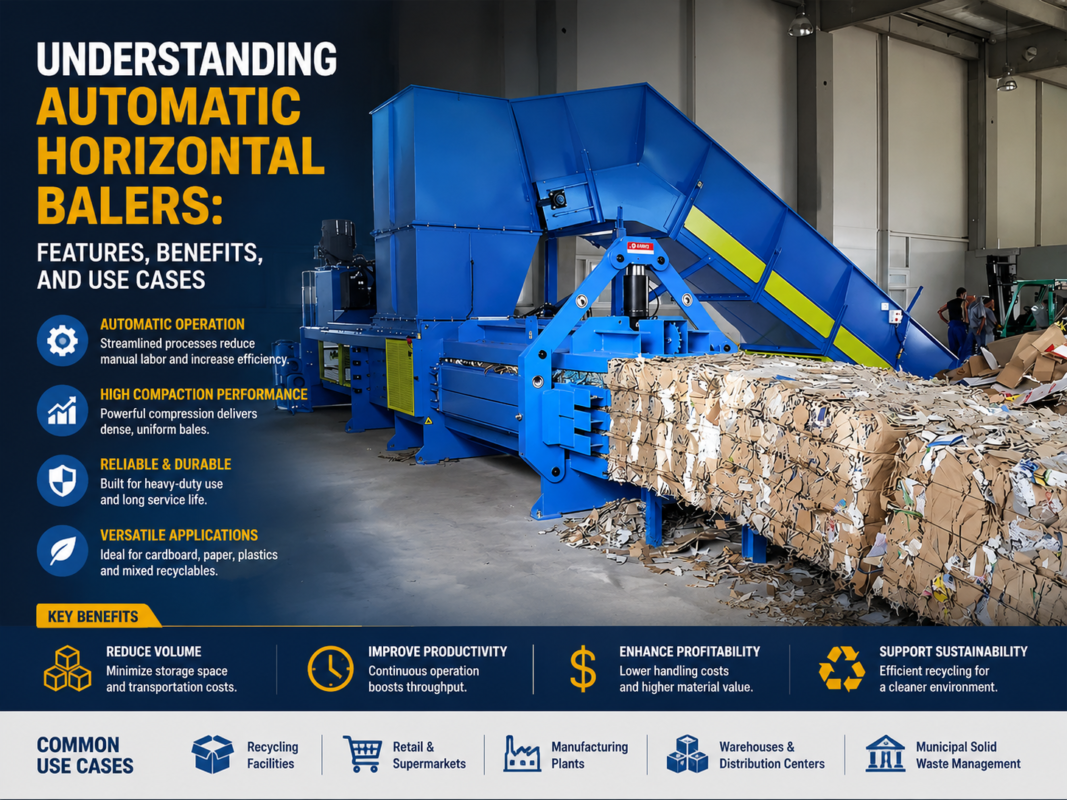 UNDERSTANDING AUTOMATIC HORIZONTAL BALERS:

FEATURES, BENEFITS, AND USE CASES

AUTOMATIC OPERATION
Streamlined processes reduce manual labor and increase efficiency.

HIGH COMPACTION PERFORMANCE
Powerful compression delivers dense, uniform bales.

RELIABLE & DURABLE
Built for heavy-duty use and long service life.

VERSATILE APPLICATIONS
Ideal for cardboard, paper, plastics and mixed recyclables.

KEY BENEFITS

REDUCE VOLUME
Minimize storage space and transportation costs.

IMPROVE PRODUCTIVITY
Continuous operation boosts throughput.

ENHANCE PROFITABILITY
Lower handling costs and higher material value.

SUPPORT SUSTAINABILITY
Efficient recycling for a cleaner environment.

COMMON USE CASES

Recycling Facilities

Retail & Supermarkets

Manufacturing Plants

Warehouses & Distribution Centers

Municipal Solid Waste Management